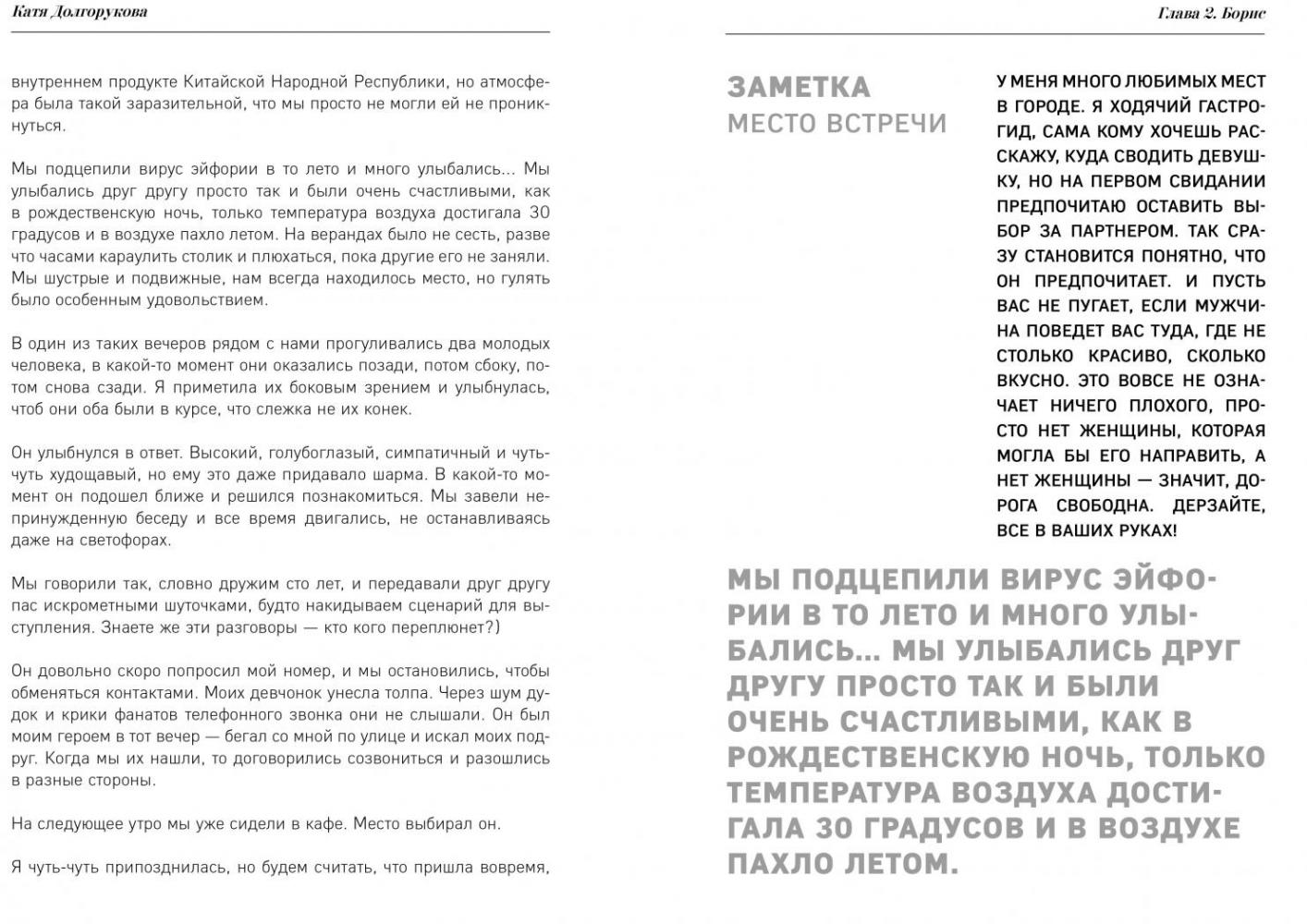 Катя Долгорукова

внутреннем продукте Китайской Народной Республики, но атмосфера была такой заразительной, что мы просто не могли ей не проникнуться.

Мы подцепили вирус эйфории в то лето и много улыбались... Мы улыбались друг другу просто так и были очень счастливыми, как в рождественскую ночь, только температура воздуха достигала 30 градусов и в воздухе пахло летом. На верандах было не сесть, разве что часами караулить столик и плюхаться, пока другие его не заняли. Мы шустрые и подвижные, нам всегда находилось место, но гулять было особенным удовольствием.

В один из таких вечеров рядом с нами прогуливались два молодых человека, в какой-то момент они оказались позади, потом сбоку, потом снова сзади. Я приметила их боковым зрением и улыбнулась, чтоб они оба были в курсе, что слежка не их конек.

Он улыбнулся в ответ. Высокий, голубоглазый, симпатичный и чуть-чуть худощавый, но ему это даже придавало шарма. В какой-то момент он подошел ближе и решился познакомиться. Мы завели непринужденную беседу и все время двигались, не останавливаясь даже на светофорах.

Мы говорили так, словно дружим сто лет, и передавали друг другу пас искрометными шуточками, будто накидываем сценарий для выступления. Знаете же эти разговоры — кто кого переплюнет?)

Он довольно скоро попросил мой номер, и мы остановились, чтобы обменяться контактами. Моих девчонок унесла толпа. Через шум дудок и крики фанатов телефонного звонка они не слышали. Он был моим героем в тот вечер — бегал со мной по улице и искал моих подруг. Когда мы их нашли, то договорились созвониться и разошлись в разные стороны.

На следующее утро мы уже сидели в кафе. Место выбирал он.

Я чуть-чуть припозднилась, но будем считать, что пришла вовремя,

Глава 2. Борис

ЗАМЕТКА
МЕСТО ВСТРЕЧИ

У МЕНЯ МНОГО ЛЮБИМЫХ МЕСТ В ГОРОДЕ. Я ХОДЯЧИЙ ГАСТРОГИД, САМА КОМУ ХОЧЕШЬ РАССКАЖУ, КУДА СВОДИТЬ ДЕВУШКУ, НО НА ПЕРВОМ СВИДАНИИ ПРЕДПОЧИТАЮ ОСТАВИТЬ ВЫБОР ЗА ПАРТНЕРОМ. ТАК СРАЗУ СТАНОВИТСЯ ПОНЯТНО, ЧТО ОН ПРЕДПОЧИТАЕТ. И ПУСТЬ ВАС НЕ ПУГАЕТ, ЕСЛИ МУЖЧИНА ПОВЕДЕТ ВАС ТУДА, ГДЕ НЕ СТОЛЬКО КРАСИВО, СКОЛЬКО ВКУСНО. ЭТО ВОВСЕ НЕ ОЗНАЧАЕТ НИЧЕГО ПЛОХОГО, ПРОСТО НЕТ ЖЕНЩИНЫ, КОТОРАЯ МОГЛА БЫ ЕГО НАПРАВИТЬ, А НЕТ ЖЕНЩИНЫ — ЗНАЧИТ, ДОРОГА СВОБОДНА. ДЕРЗАЙТЕ, ВСЕ В ВАШИХ РУКАХ!

МЫ ПОДЦЕПИЛИ ВИРУС ЭЙФОРИИ В ТО ЛЕТО И МНОГО УЛЫБАЛИСЬ... МЫ УЛЫБАЛИСЬ ДРУГ ДРУГУ ПРОСТО ТАК И БЫЛИ ОЧЕНЬ СЧАСТЛИВЫМИ, КАК В РОЖДЕСТВЕНСКУЮ НОЧЬ, ТОЛЬКО ТЕМПЕРАТУРА ВОЗДУХА ДОСТИГАЛА 30 ГРАДУСОВ И В ВОЗДУХЕ ПАХЛО ЛЕТОМ.